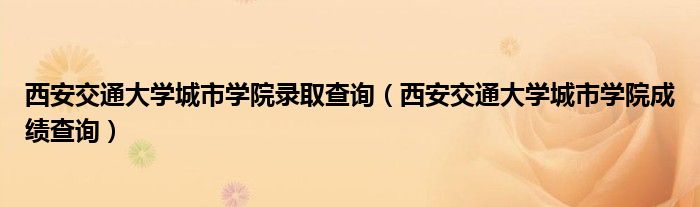 西安交通大学城市学院录取查询（西安交通大学城市学院成绩查询）